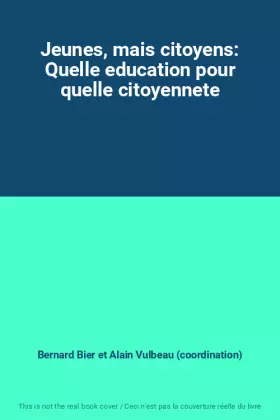 Jeunes, mais citoyens: Quelle education pour quelle citoyennete

Bernard Bier et Alain Vulbeau (coordination)

This is not the real book cover / Ceci n'est pas la couverture réelle du livre